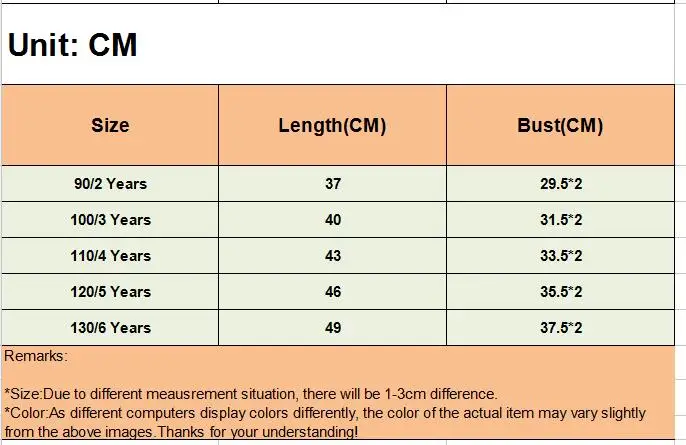 Unit: CM

| Size | Length(CM) | Bust(CM) |
|---|---|---|
| 90/2 Years | 37 | 29.5*2 |
| 100/3 Years | 40 | 31.5*2 |
| 110/4 Years | 43 | 33.5*2 |
| 120/5 Years | 46 | 35.5*2 |
| 130/6 Years | 49 | 37.5*2 |

Remarks:

*Size:Due to different meausrement situation, there will be 1-3cm difference.
*Color:As different computers display colors differently, the color of the actual item may vary slightly from the above images.Thanks for your understanding!